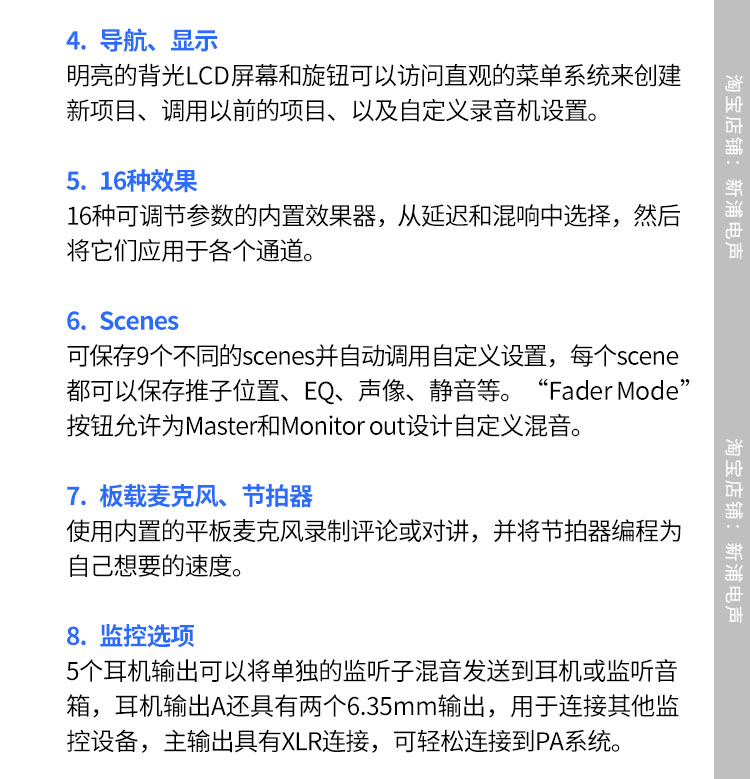 4. 导航、显示
明亮的背光LCD屏幕和旋钮可以访问直观的菜单系统来创建新项目、调用以前的项目、以及自定义录音机设置。

5. 16种效果
16种可调节参数的内置效果器，从延迟和混响中选择，然后将它们应用于各个通道。

6. Scenes
可保存9个不同的scenes并自动调用自定义设置，每个scene都可以保存推子位置、EQ、声像、静音等。“Fader Mode”按钮允许为Master和Monitor out设计自定义混音。

7. 板载麦克风、节拍器
使用内置的平板麦克风录制评论或对讲，并将节拍器编程为自己想要的速度。

8. 监控选项
5个耳机输出可以将单独的监听子混音发送到耳机或监听音箱，耳机输出A还具有两个6.35mm输出，用于连接其他监控设备，主输出具有XLR连接，可轻松连接到PA系统。

淘宝店铺：新浦电声